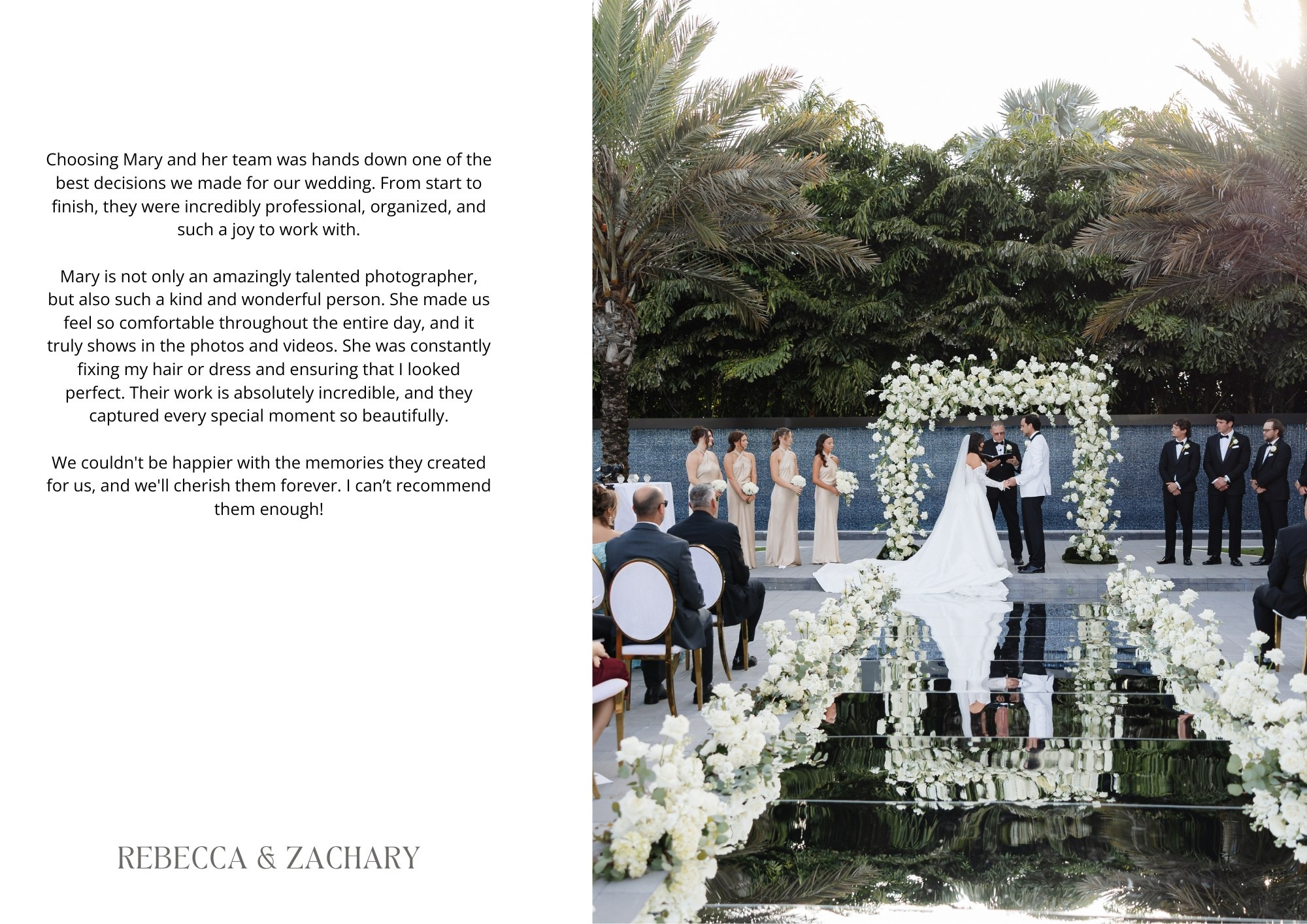 Choosing Mary and her team was hands down one of the best decisions we made for our wedding. From start to finish, they were incredibly professional, organized, and such a joy to work with.

Mary is not only an amazingly talented photographer, but also such a kind and wonderful person. She made us feel so comfortable throughout the entire day, and it truly shows in the photos and videos. She was constantly fixing my hair or dress and ensuring that I looked perfect. Their work is absolutely incredible, and they captured every special moment so beautifully.

We couldn't be happier with the memories they created for us, and we'll cherish them forever. I can’t recommend them enough!

REBECCA & ZACHARY